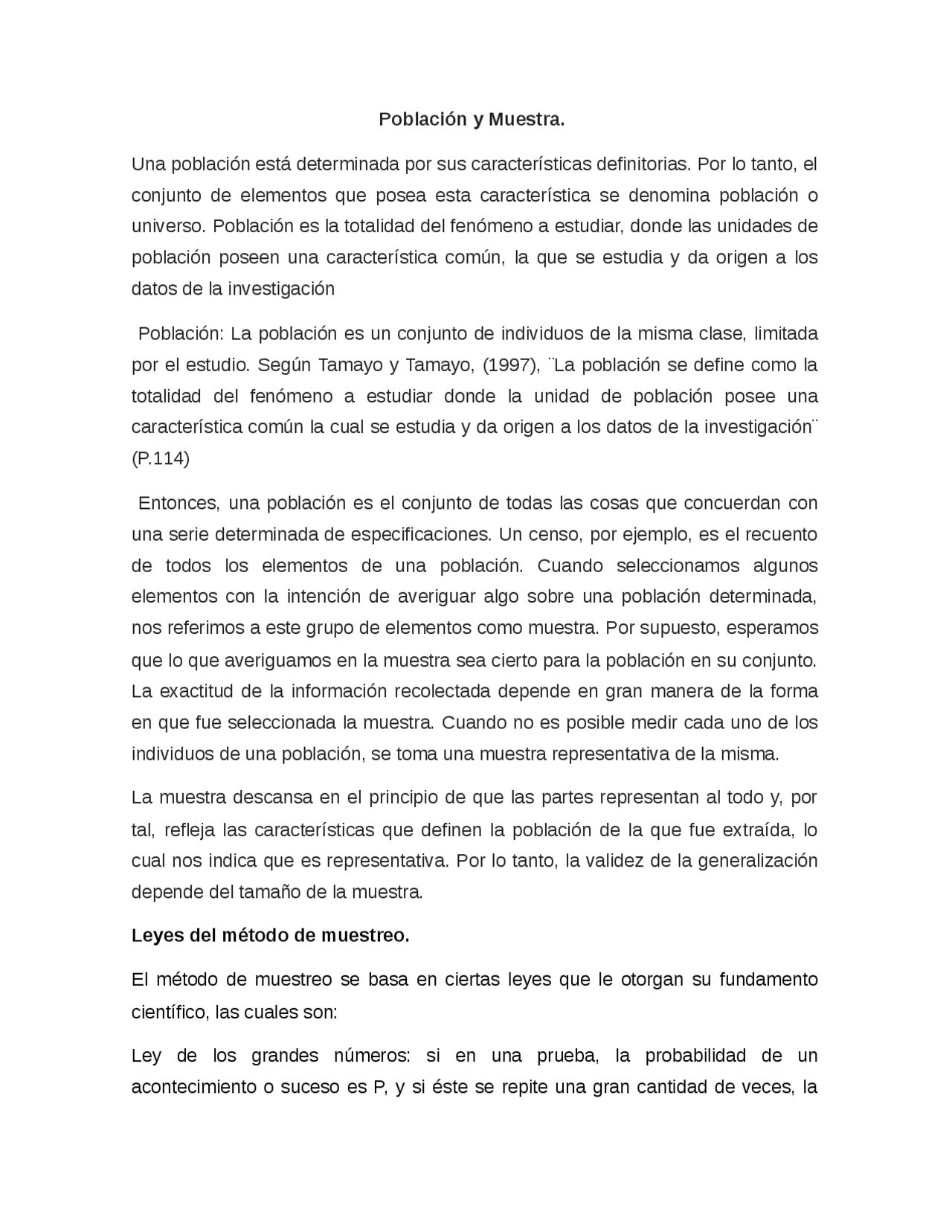 Población y Muestra.

Una población está determinada por sus características definitorias. Por lo tanto, el conjunto de elementos que posea esta característica se denomina población o universo. Población es la totalidad del fenómeno a estudiar, donde las unidades de población poseen una característica común, la que se estudia y da origen a los datos de la investigación

Población: La población es un conjunto de individuos de la misma clase, limitada por el estudio. Según Tamayo y Tamayo, (1997), ¨La población se define como la totalidad del fenómeno a estudiar donde la unidad de población posee una característica común la cual se estudia y da origen a los datos de la investigación¨ (P.114)

Entonces, una población es el conjunto de todas las cosas que concuerdan con una serie determinada de especificaciones. Un censo, por ejemplo, es el recuento de todos los elementos de una población. Cuando seleccionamos algunos elementos con la intención de averiguar algo sobre una población determinada, nos referimos a este grupo de elementos como muestra. Por supuesto, esperamos que lo que averiguamos en la muestra sea cierto para la población en su conjunto. La exactitud de la información recolectada depende en gran manera de la forma en que fue seleccionada la muestra. Cuando no es posible medir cada uno de los individuos de una población, se toma una muestra representativa de la misma.

La muestra descansa en el principio de que las partes representan al todo y, por tal, refleja las características que definen la población de la que fue extraída, lo cual nos indica que es representativa. Por lo tanto, la validez de la generalización depende del tamaño de la muestra.

Leyes del método de muestreo.

El método de muestreo se basa en ciertas leyes que le otorgan su fundamento científico, las cuales son:

Ley de los grandes números: si en una prueba, la probabilidad de un acontecimiento o suceso es P, y si éste se repite una gran cantidad de veces, la